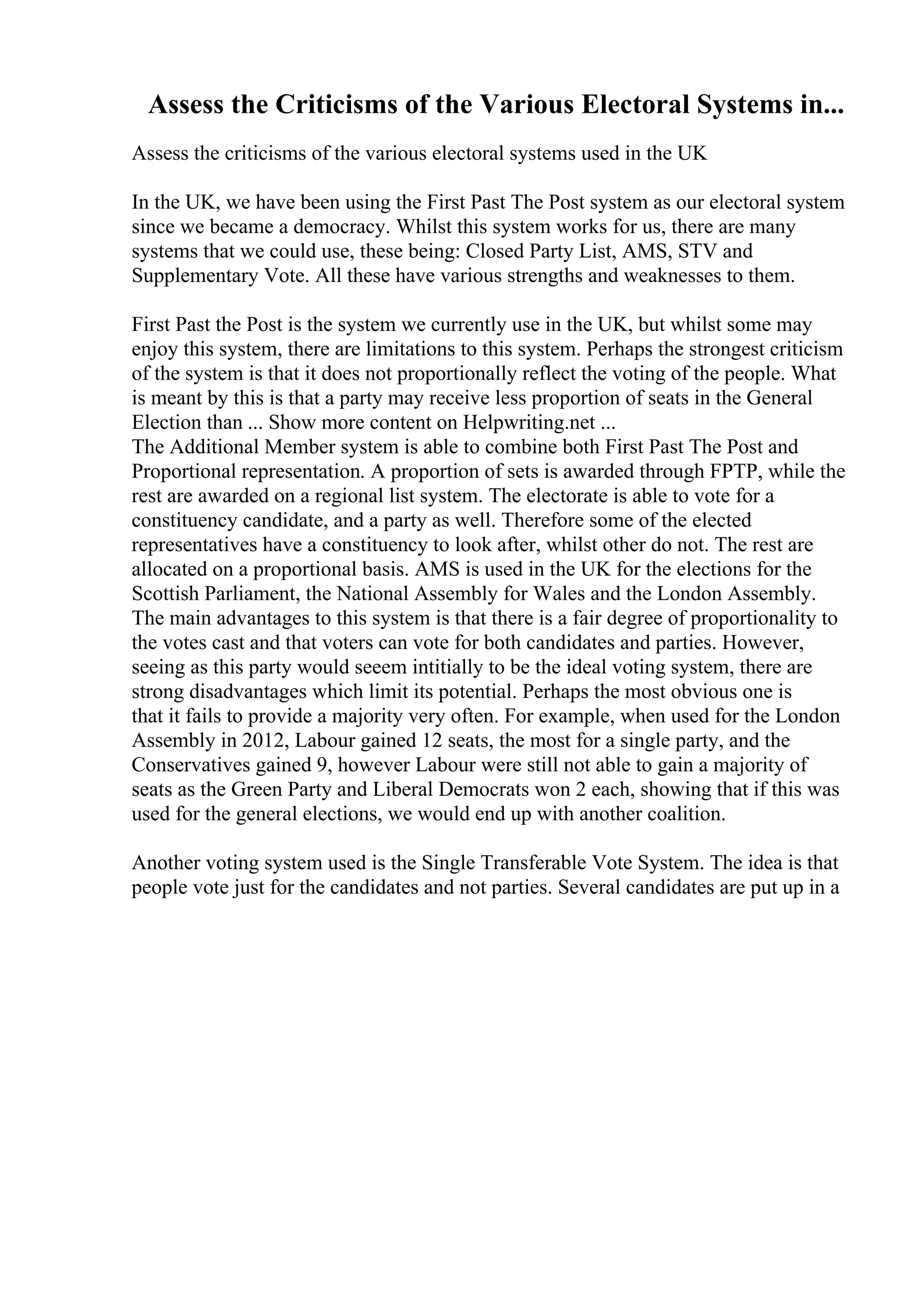 Assess the Criticisms of the Various Electoral Systems in...

Assess the criticisms of the various electoral systems used in the UK

In the UK, we have been using the First Past The Post system as our electoral system since we became a democracy. Whilst this system works for us, there are many systems that we could use, these being: Closed Party List, AMS, STV and Supplementary Vote. All these have various strengths and weaknesses to them.

First Past the Post is the system we currently use in the UK, but whilst some may enjoy this system, there are limitations to this system. Perhaps the strongest criticism of the system is that it does not proportionally reflect the voting of the people. What is meant by this is that a party may receive less proportion of seats in the General Election than ... Show more content on Helpwriting.net ...
The Additional Member system is able to combine both First Past The Post and Proportional representation. A proportion of sets is awarded through FPTP, while the rest are awarded on a regional list system. The electorate is able to vote for a constituency candidate, and a party as well. Therefore some of the elected representatives have a constituency to look after, whilst other do not. The rest are allocated on a proportional basis. AMS is used in the UK for the elections for the Scottish Parliament, the National Assembly for Wales and the London Assembly. The main advantages to this system is that there is a fair degree of proportionality to the votes cast and that voters can vote for both candidates and parties. However, seeing as this party would seeem intitially to be the ideal voting system, there are strong disadvantages which limit its potential. Perhaps the most obvious one is that it fails to provide a majority very often. For example, when used for the London Assembly in 2012, Labour gained 12 seats, the most for a single party, and the Conservatives gained 9, however Labour were still not able to gain a majority of seats as the Green Party and Liberal Democrats won 2 each, showing that if this was used for the general elections, we would end up with another coalition.

Another voting system used is the Single Transferable Vote System. The idea is that people vote just for the candidates and not parties. Several candidates are put up in a